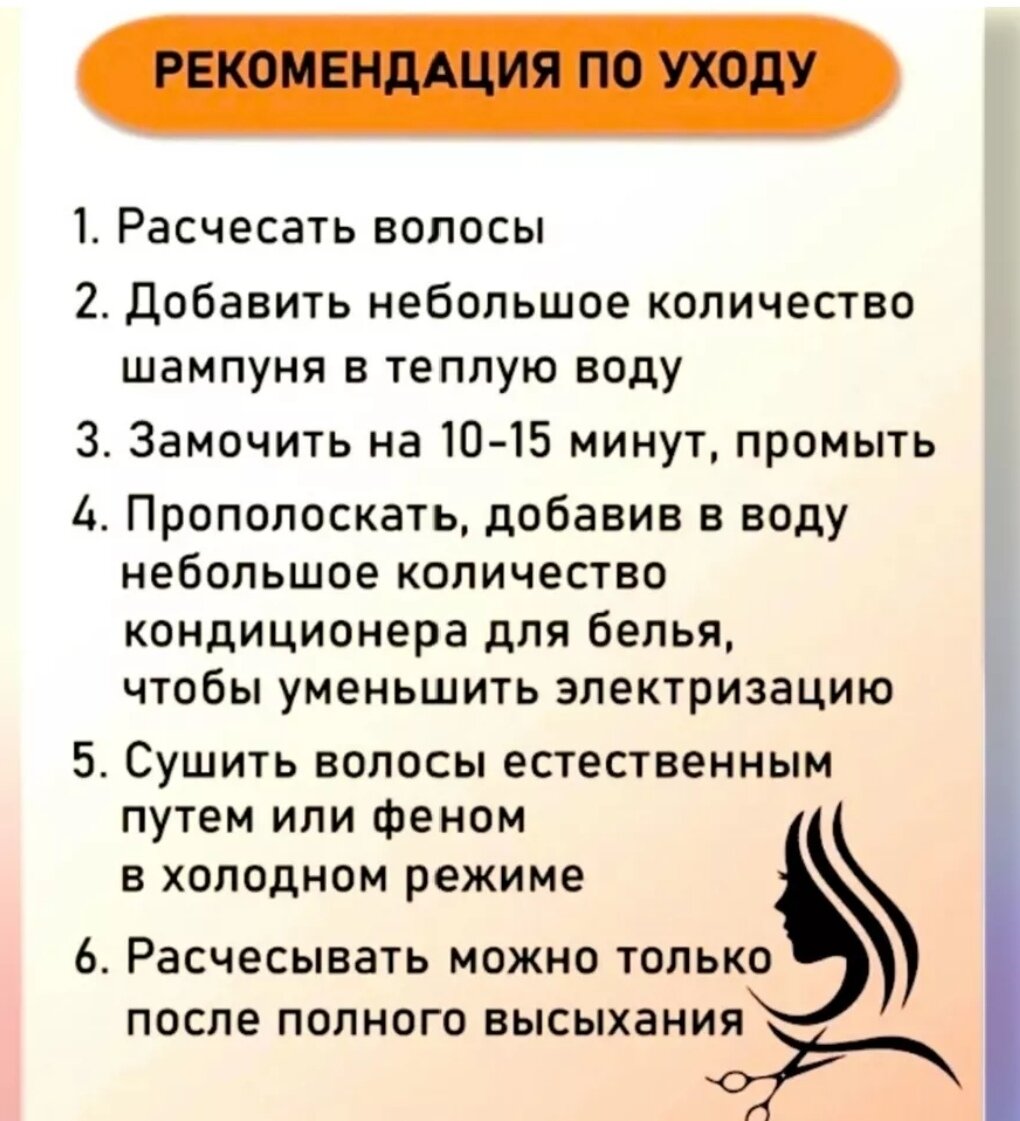 РЕКОМЕНДАЦИЯ ПО УХОДУ

1. Расчесать волосы

2. Добавить небольшое количество шампуня в теплую воду

3. Замочить на 10-15 минут, промыть

4. Прополоскать, добавив в воду небольшое количество кондиционера для белья, чтобы уменьшить электризацию

5. Сушить волосы естественным путем или феном в холодном режиме

6. Расчесывать можно только после полного высыхания